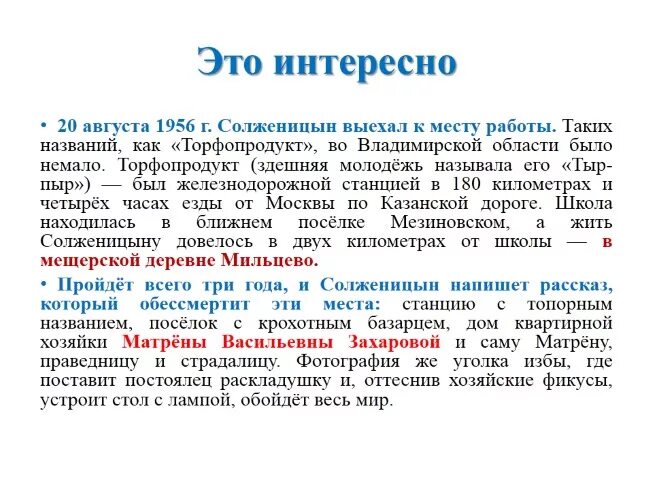 Это интересно

• 20 августа 1956 г. Солженицын выехал к месту работы. Таких названий, как «Торфопродукт», во Владимирской области было немало. Торфопродукт (здешняя молодёжь называла его «Тыр-пыр») — был железнодорожной станцией в 180 километрах и четырёх часах езды от Москвы по Казанской дороге. Школа находилась в ближнем посёлке Мезиновском, а жить Солженицыну довелось в двух километрах от школы — в мещерской деревне Мильцево.

• Пройдёт всего три года, и Солженицын напишет рассказ, который обессмертит эти места: станцию с топорным названием, посёлок с крохотным базарцем, дом квартирной хозяйки Матрёны Васильевны Захаровой и саму Матрёну, праведницу и страдалицу. Фотография же уголка избы, где поставит постоялец раскладушку и, оттеснив хозяйские фикусы, устроит стол с лампой, обойдёт весь мир.